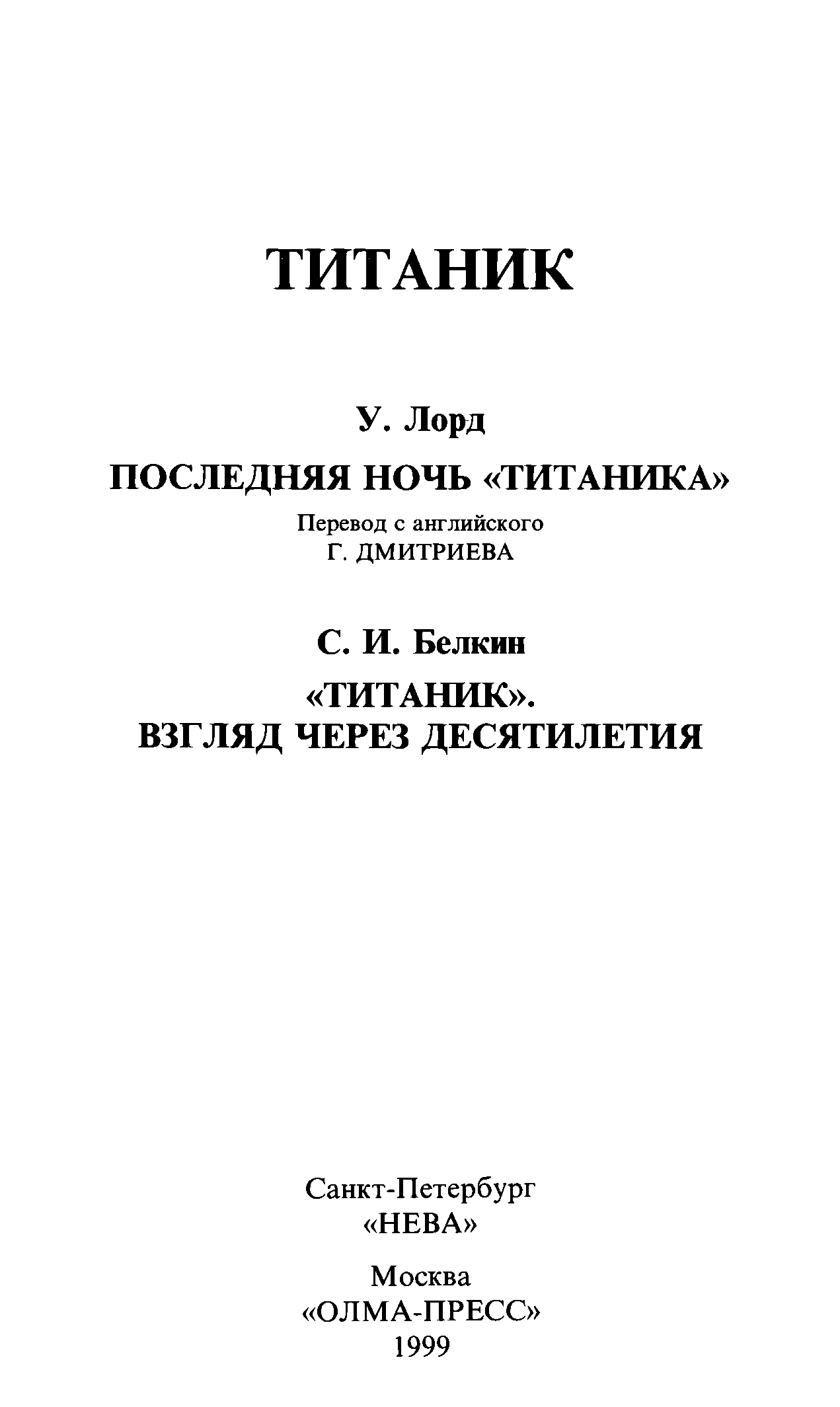 ТИТАНИК

У. Лорд

ПОСЛЕДНЯЯ НОЧЬ «ТИТАНИКА»

Перевод с английского
Г. ДМИТРИЕВА

С. И. Белкин

«ТИТАНИК».
ВЗГЛЯД ЧЕРЕЗ ДЕСЯТИЛЕТИЯ

Санкт-Петербург
«НЕВА»

Москва
«ОЛМА-ПРЕСС»
1999